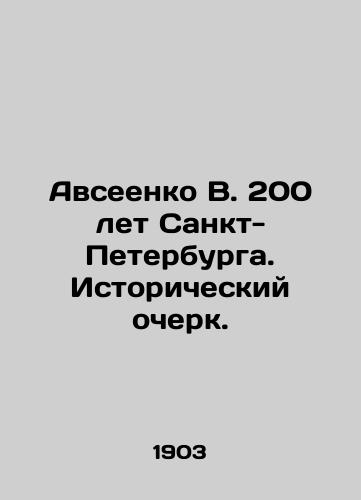 Авсеенко В. 200 лет Санкт-Петербурга. Исторический очерк.

1903